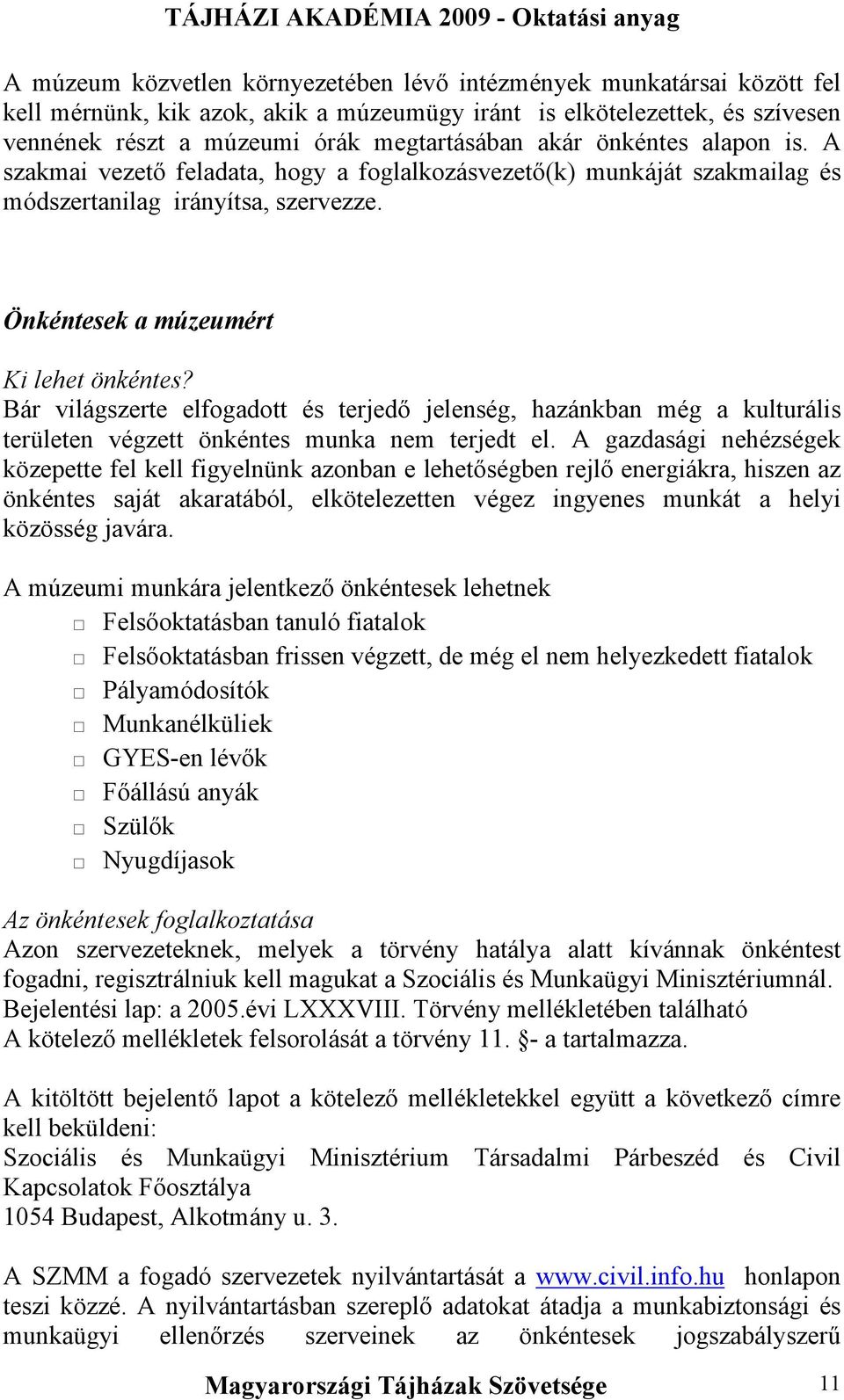 TÁJHÁZI AKADÉMIA 2009 - Oktatási anyag

A múzeum közvetlen környezetében lévő intézmények munkatársai között fel kell mérnünk, kik azok, akik a múzeumügy iránt is elkötelezettek, és szívesen vennének részt a múzeumi órák megtartásában akár önkéntes alapon is. A szakmai vezető feladata, hogy a foglalkozásvezető(k) munkáját szakmailag és módszertanilag irányítsa, szervezze.

Önkéntesek a múzeumért

Ki lehet önkéntes?
Bár világszerte elfogadott és terjedő jelenség, hazánkban még a kulturális területen végzett önkéntes munka nem terjedt el. A gazdasági nehézségek közepette fel kell figyelnünk azonban e lehetőségben rejlő energiákra, hiszen az önkéntes saját akaratából, elkötelezetten végez ingyenes munkát a helyi közösség javára.

A múzeumi munkára jelentkező önkéntesek lehetnek
□ Felsőoktatásban tanuló fiatalok
□ Felsőoktatásban frissen végzett, de még el nem helyezkedett fiatalok
□ Pályamódosítók
□ Munkanélküliek
□ GYES-en lévők
□ Főállású anyák
□ Szülők
□ Nyugdíjasok

Az önkéntesek foglalkoztatása
Azon szervezeteknek, melyek a törvény hatálya alatt kívánnak önkéntest fogadni, regisztrálniuk kell magukat a Szociális és Munkaügyi Minisztériumnál. Bejelentési lap: a 2005.évi LXXXVIII. Törvény mellékletében található
A kötelező mellékletek felsorolását a törvény 11. §- a tartalmazza.

A kitöltött bejelentő lapot a kötelező mellékletekkel együtt a következő címre kell beküldeni:
Szociális és Munkaügyi Minisztérium Társadalmi Párbeszéd és Civil Kapcsolatok Főosztálya
1054 Budapest, Alkotmány u. 3.

A SZMM a fogadó szervezetek nyilvántartását a www.civil.info.hu honlapon teszi közzé. A nyilvántartásban szereplő adatokat átadja a munkabiztonsági és munkaügyi ellenőrzés szerveinek az önkéntesek jogszabályszerű

Magyarországi Tájházak Szövetsége 11